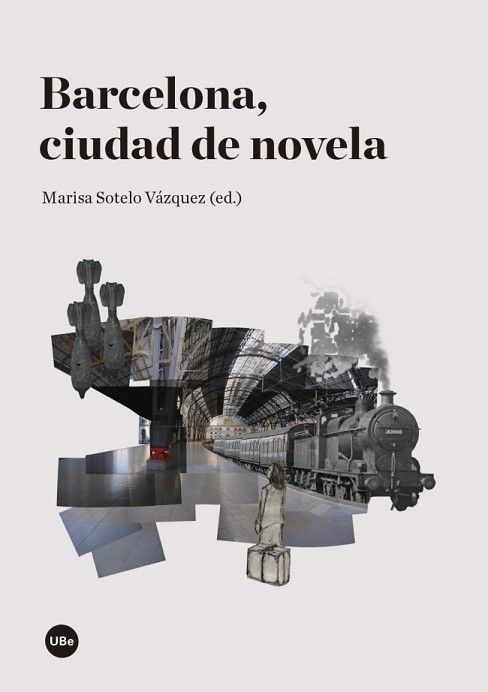 Barcelona,
ciudad de novela

Marisa Sotelo Vázquez (ed.)

UBe